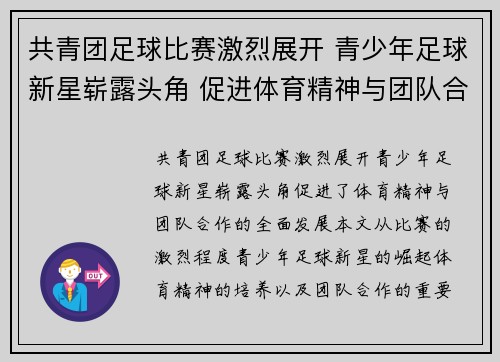 共青团足球比赛激烈展开 青少年足球新星崭露头角 促进体育精神与团队合

共青团足球比赛激烈展开青少年足球新星崭露头角促进了体育精神与团队合作的全面发展本文从比赛的激烈程度青少年足球新星的崛起体育精神的培养以及团队合作的重要

OUT